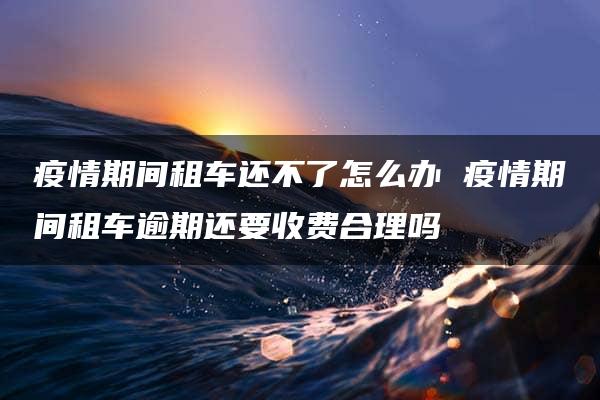 疫情期间租车还不了怎么办 疫情期间租车逾期还要收费合理吗